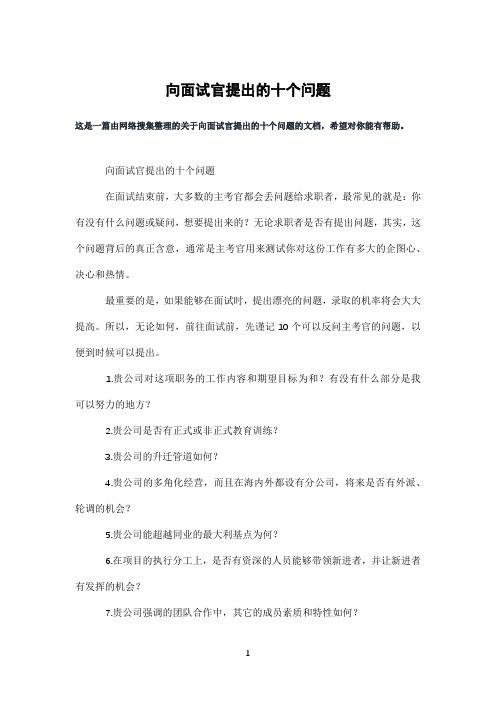 向面试官提出的十个问题

这是一篇由网络搜集整理的关于向面试官提出的十个问题的文档，希望对你能有帮助。

向面试官提出的十个问题

在面试结束前，大多数的主考官都会丢问题给求职者，最常见的就是：你有没有什么问题或疑问，想要提出来的？无论求职者是否有提出问题，其实，这个问题背后的真正含意，通常是主考官用来测试你对这份工作有多大的企图心、决心和热情。

最重要的是，如果能够在面试时，提出漂亮的问题，录取的机率将会大大提高。所以，无论如何，前往面试前，先谨记 10 个可以反问主考官的问题，以便到时候可以提出。

1.贵公司对这项职务的工作内容和期望目标为和？有没有什么部分是我可以努力的地方？

2.贵公司是否有正式或非正式教育训练？

3.贵公司的升迁管道如何？

4.贵公司的多角化经营，而且在海内外都设有分公司，将来是否有外派、轮调的机会？

5.贵公司能超越同业的最大利基点为何？

6.在项目的执行分工上，是否有资深的人员能够带领新进者，并让新进者有发挥的机会？

7.贵公司强调的团队合作中，其它的成员素质和特性如何？

1